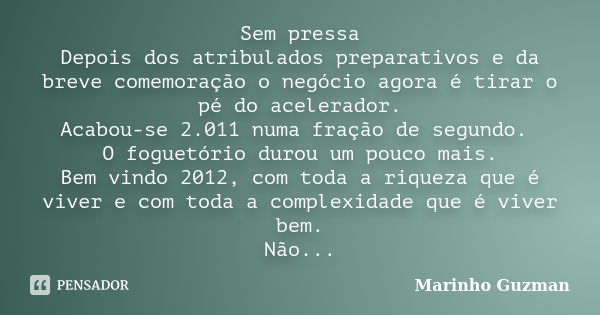 Sem pressa
Depois dos atribulados preparativos e da breve comemoração o negócio agora é tirar o pé do acelerador.
Acabou-se 2.011 numa fração de segundo.
O foguetório durou um pouco mais.
Bem vindo 2012, com toda a riqueza que é viver e com toda a complexidade que é viver bem.
Não...

PENSADOR

Marinho Guzman